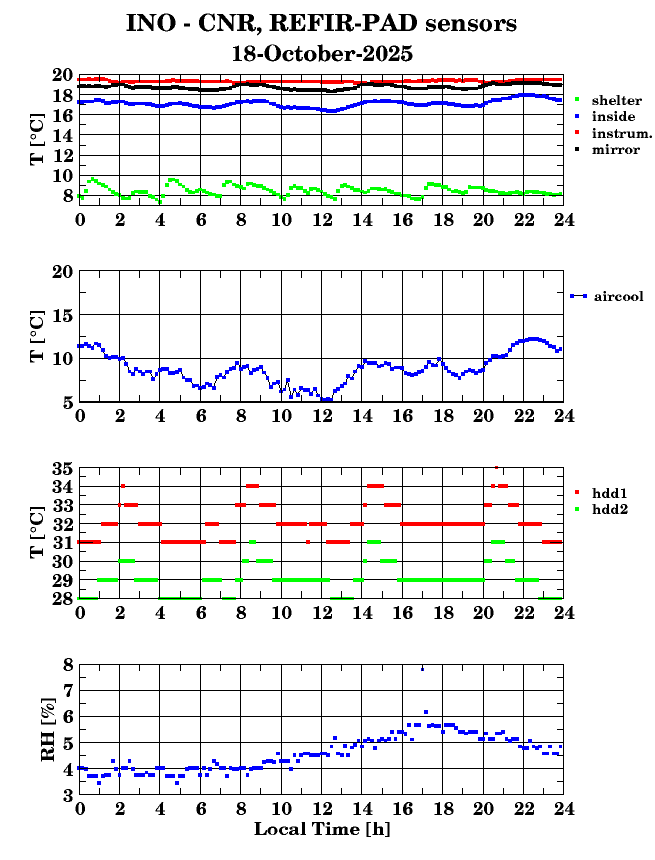 INO - CNR, REFIR-PAD sensors
18-October-2025

T [°C]
20
18
16
14
12
10
8
0 2 4 6 8 10 12 14 16 18 20 22 24
shelter
inside
instrum.
mirror

T [°C]
20
15
10
5
0 2 4 6 8 10 12 14 16 18 20 22 24
aircool

T [°C]
35
34
33
32
31
30
29
28
0 2 4 6 8 10 12 14 16 18 20 22 24
hdd1
hdd2

RH [%]
8
7
6
5
4
3
0 2 4 6 8 10 12 14 16 18 20 22 24
Local Time [h]